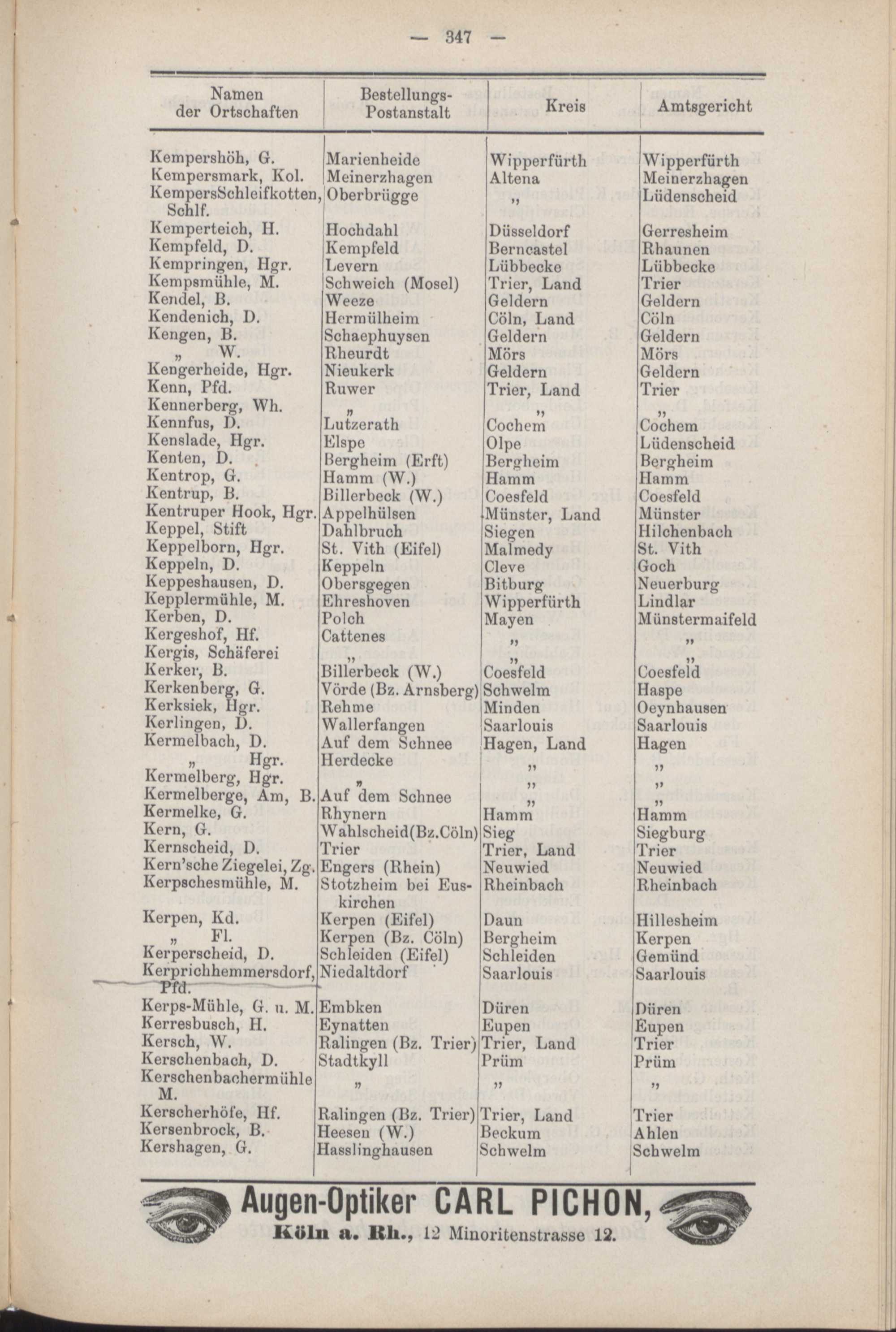 — 347 —

| Namen der Ortschaften | Bestellungs-Postanstalt | Kreis | Amtsgericht |
|---|---|---|---|
| Kempershöh, G. | Marienheide | Wipperfürth | Wipperfürth |
| Kempersmark, Kol. | Meinerzhagen | Altena | Meinerzhagen |
| KempersSchleifkotten, Schlf. | Oberbrügge | „ | Lüdenscheid |
| Kemperteich, H. | Hochdahl | Düsseldorf | Gerresheim |
| Kempfeld, D. | Kempfeld | Berncastel | Rhaunen |
| Kempringen, Hgr. | Levern | Lübbecke | Lübbecke |
| Kempsmühle, M. | Schweich (Mosel) | Trier, Land | Trier |
| Kendel, B. | Weeze | Geldern | Geldern |
| Kendenich, D. | Hermülheim | Cöln, Land | Cöln |
| Kengen, B. | Schaephuysen | Geldern | Geldern |
| „ W. | Rheurdt | Mörs | Mörs |
| Kengerheide, Hgr. | Nieukerk | Geldern | Geldern |
| Kenn, Pfd. | Ruwer | Trier, Land | Trier |
| Kennerberg, Wh. | „ | „ | „ |
| Kennfus, D. | Lutzerath | Cochem | Cochem |
| Kenslade, Hgr. | Elspe | Olpe | Lüdenscheid |
| Kenten, D. | Bergheim (Erft) | Bergheim | Bergheim |
| Kentrop, G. | Hamm (W.) | Hamm | Hamm |
| Kentrup, B. | Billerbeck (W.) | Coesfeld | Coesfeld |
| Kentruper Hook, Hgr. | Appelhülsen | Münster, Land | Münster |
| Keppel, Stift | Dahlbruch | Siegen | Hilchenbach |
| Keppelborn, Hgr. | St. Vith (Eifel) | Malmedy | St. Vith |
| Keppeln, D. | Keppeln | Cleve | Goch |
| Keppeshausen, D. | Obersgegen | Bitburg | Neuerburg |
| Kepplermühle, M. | Ehreshoven | Wipperfürth | Lindlar |
| Kerben, D. | Polch | Mayen | Münstermaifeld |
| Kergeshof, Hf. | Cattenes | „ | „ |
| Kergis, Schäferei | „ | „ | „ |
| Kerker, B. | Billerbeck (W.) | Coesfeld | Coesfeld |
| Kerkenberg, G. | Vörde (Bz. Arnsberg) | Schwelm | Haspe |
| Kerksiek, Hgr. | Rehme | Minden | Oeynhausen |
| Kerlingen, D. | Wallerfangen | Saarlouis | Saarlouis |
| Kermelbach, D. | Auf dem Schnee | Hagen, Land | Hagen |
| „ Hgr. | Herdecke | „ | „ |
| Kermelberg, Hgr. | „ | „ | „ |
| Kermelberge, Am, B. | Auf dem Schnee | „ | „ |
| Kermelke, G. | Rhynern | Hamm | Hamm |
| Kern, G. | Wahlscheid(Bz.Cöln) | Sieg | Siegburg |
| Kernscheid, D. | Trier | Trier, Land | Trier |
| Kern'sche Ziegelei, Zg. | Engers (Rhein) | Neuwied | Neuwied |
| Kerpschesmühle, M. | Stotzheim bei Euskirchen | Rheinbach | Rheinbach |
| Kerpen, Kd. | Kerpen (Eifel) | Daun | Hillesheim |
| „ Fl. | Kerpen (Bz. Cöln) | Bergheim | Kerpen |
| Kerperscheid, D. | Schleiden (Eifel) | Schleiden | Gemünd |
| Kerprichhemmersdorf, Pfd. | Niedaltdorf | Saarlouis | Saarlouis |
| Kerps-Mühle, G. u. M. | Embken | Düren | Düren |
| Kerresbusch, H. | Eynatten | Eupen | Eupen |
| Kersch, W. | Ralingen (Bz. Trier) | Trier, Land | Trier |
| Kerschenbach, D. | Stadtkyll | Prüm | Prüm |
| Kerschenbachermühle M. | „ | „ | „ |
| Kerscherhöfe, Hf. | Ralingen (Bz. Trier) | Trier, Land | Trier |
| Kersenbrock, B. | Heesen (W.) | Beckum | Ahlen |
| Kershagen, G. | Hasslinghausen | Schwelm | Schwelm |

Augen-Optiker CARL PICHON,
Köln a. Rh., 12 Minoritenstrasse 12.